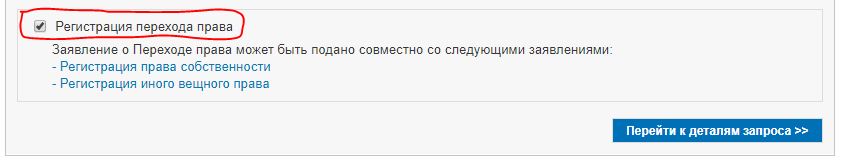 Регистрация перехода права

Заявление о Переходе права может быть подано совместно со следующими заявлениями:
- Регистрация права собственности
- Регистрация иного вещного права

Перейти к деталям запроса >>